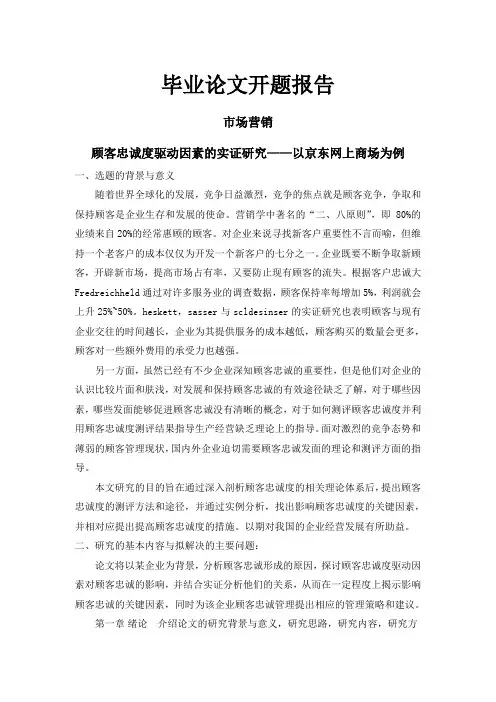 毕业论文开题报告

市场营销

顾客忠诚度驱动因素的实证研究——以京东网上商场为例

一、选题的背景与意义

随着世界全球化的发展，竞争日益激烈，竞争的焦点就是顾客竞争，争取和保持顾客是企业生存和发展的使命。营销学中著名的“二、八原则”，即 80%的业绩来自 20%的经常惠顾的顾客。对企业来说寻找新客户重要性不言而喻，但维持一个老客户的成本仅仅为开发一个新客户的七分之一。企业既要不断争取新顾客，开辟新市场，提高市场占有率，又要防止现有顾客的流失。根据客户忠诚大 Fredreichheld 通过对许多服务业的调查数据，顾客保持率每增加 5%，利润就会上升 25%~50%。heskett，sasser 与 scldesinser 的实证研究也表明顾客与现有企业交往的时间越长，企业为其提供服务的成本越低，顾客购买的数量会更多，顾客对一些额外费用的承受力也越强。

另一方面，虽然已经有不少企业深知顾客忠诚的重要性，但是他们对企业的认识比较片面和肤浅，对发展和保持顾客忠诚的有效途径缺乏了解，对于哪些因素，哪些发面能够促进顾客忠诚没有清晰的概念，对于如何测评顾客忠诚度并利用顾客忠诚度测评结果指导生产经营缺乏理论上的指导。面对激烈的竞争态势和薄弱的顾客管理现状，国内外企业迫切需要顾客忠诚发面的理论和测评方面的指导。

本文研究的目的旨在通过深入剖析顾客忠诚度的相关理论体系后，提出顾客忠诚度的测评方法和途径，并通过实例分析，找出影响顾客忠诚度的关键因素，并相对应提出提高顾客忠诚度的措施。以期对我国的企业经营发展有所助益。

二、研究的基本内容与拟解决的主要问题：

论文将以某企业为背景，分析顾客忠诚形成的原因，探讨顾客忠诚度驱动因素对顾客忠诚的影响，并结合实证分析他们的关系，从而在一定程度上揭示影响顾客忠诚的关键因素，同时为该企业顾客忠诚管理提出相应的管理策略和建议。

第一章 绪论　介绍论文的研究背景与意义，研究思路，研究内容，研究方